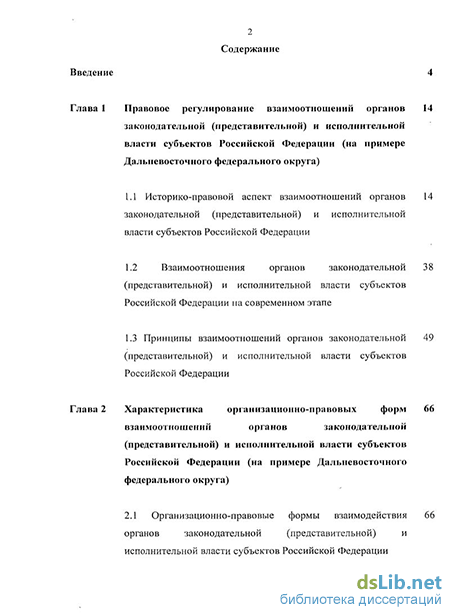 2

Содержание

Введение 4

Глава 1 Правовое регулирование взаимоотношений органов законодательной (представительной) и исполнительной власти субъектов Российской Федерации (на примере Дальневосточного федерального округа) 14

1.1 Историко-правовой аспект взаимоотношений органов законодательной (представительной) и исполнительной власти субъектов Российской Федерации 14

1.2 Взаимоотношения органов законодательной (представительной) и исполнительной власти субъектов Российской Федерации на современном этапе 38

1.3 Принципы взаимоотношений органов законодательной (представительной) и исполнительной власти субъектов Российской Федерации 49

Глава 2 Характеристика организационно-правовых форм взаимоотношений органов законодательной (представительной) и исполнительной власти субъектов Российской Федерации (на примере Дальневосточного федерального округа) 66

2.1 Организационно-правовые формы взаимодействия органов законодательной (представительной) и исполнительной власти субъектов Российской Федерации 66

dsLib.net
библиотека диссертаций